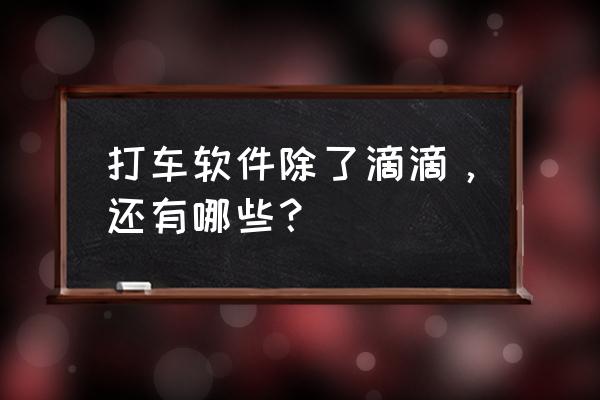 打车软件除了滴滴，还有哪些？